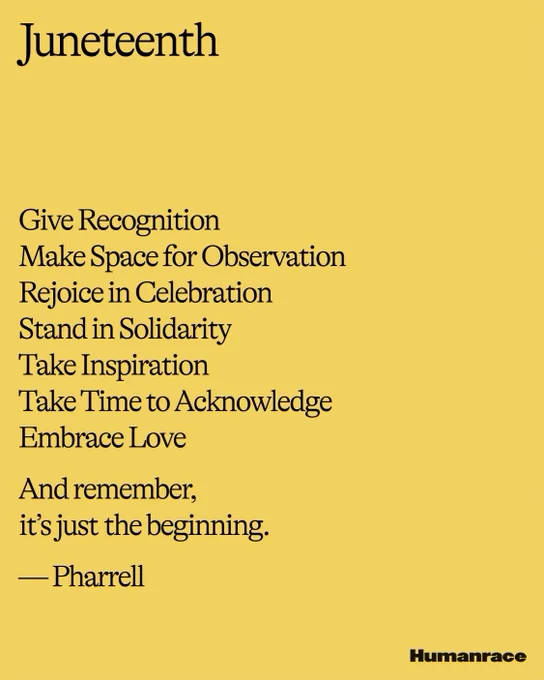 Juneteenth

Give Recognition
Make Space for Observation
Rejoice in Celebration
Stand in Solidarity
Take Inspiration
Take Time to Acknowledge
Embrace Love

And remember,
it's just the beginning.

— Pharrell

Humanrace